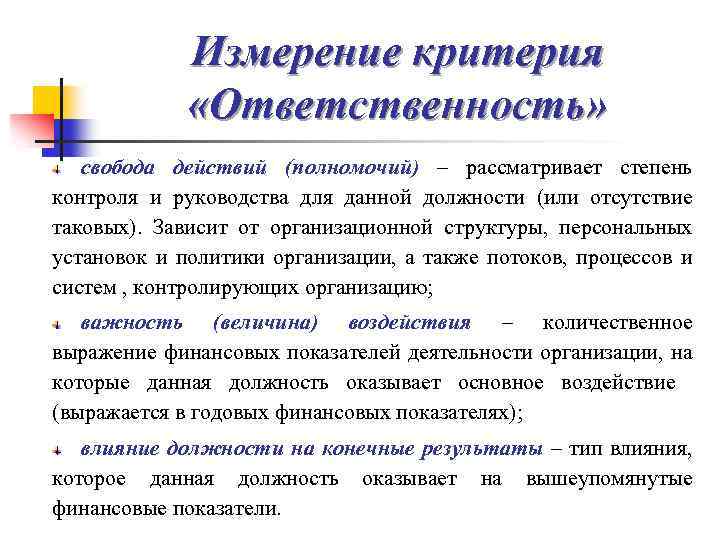 Измерение критерия «Ответственность»

свобода действий (полномочий) – рассматривает степень контроля и руководства для данной должности (или отсутствие таковых). Зависит от организационной структуры, персональных установок и политики организации, а также потоков, процессов и систем , контролирующих организацию;

важность (величина) воздействия – количественное выражение финансовых показателей деятельности организации, на которые данная должность оказывает основное воздействие (выражается в годовых финансовых показателях);

влияние должности на конечные результаты – тип влияния, которое данная должность оказывает на вышеупомянутые финансовые показатели.